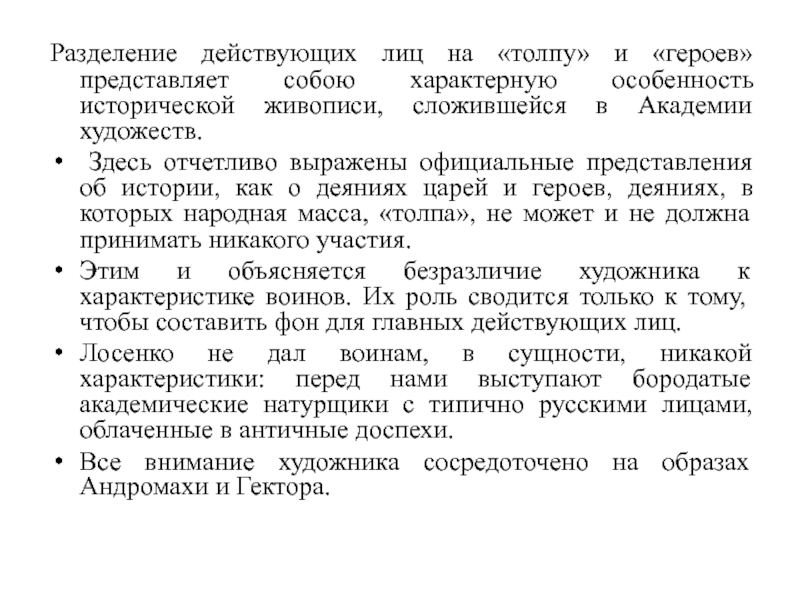 Разделение действующих лиц на «толпу» и «героев» представляет собою характерную особенность исторической живописи, сложившейся в Академии художеств.

• Здесь отчетливо выражены официальные представления об истории, как о деяниях царей и героев, деяниях, в которых народная масса, «толпа», не может и не должна принимать никакого участия.

• Этим и объясняется безразличие художника к характеристике воинов. Их роль сводится только к тому, чтобы составить фон для главных действующих лиц.

• Лосенко не дал воинам, в сущности, никакой характеристики: перед нами выступают бородатые академические натурщики с типично русскими лицами, облаченные в античные доспехи.

• Все внимание художника сосредоточено на образах Андромахи и Гектора.